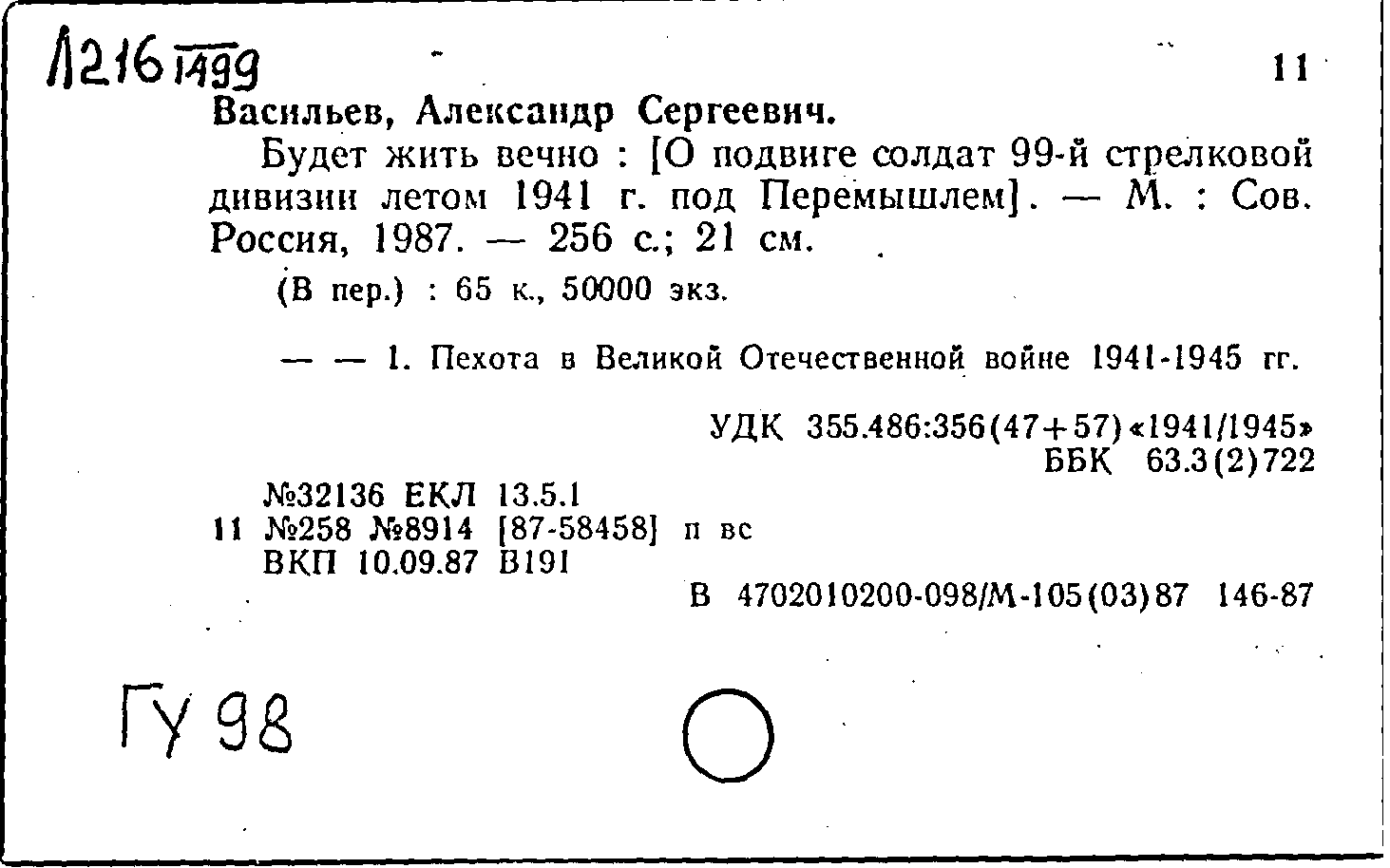 Л216 1499

11

Васильев, Александр Сергеевич.

Будет жить вечно : [О подвиге солдат 99-й стрелковой дивизии летом 1941 г. под Перемышлем]. — М. : Сов. Россия, 1987. — 256 с.; 21 см.

(В пер.) : 65 к., 50000 экз.

— — 1. Пехота в Великой Отечественной войне 1941-1945 гг.

УДК 355.486:356(47+57)«1941/1945»
ББК 63.3(2)722

№32136 ЕКЛ 13.5.1
11 №258 №8914 [87-58458] п вс
ВКП 10.09.87 В191

В 4702010200-098/М-105(03)87 146-87

ГУ 98